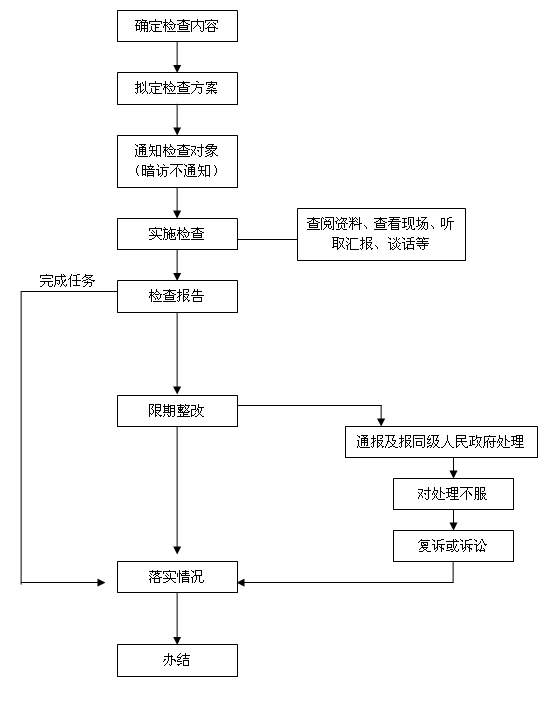 确定检查内容

拟定检查方案

通知检查对象
（暗访不通知）

实施检查

查阅资料、查看现场、听取汇报、谈话等

完成任务

检查报告

限期整改

通报及报同级人民政府处理

对处理不服

复诉或诉讼

落实情况

办结